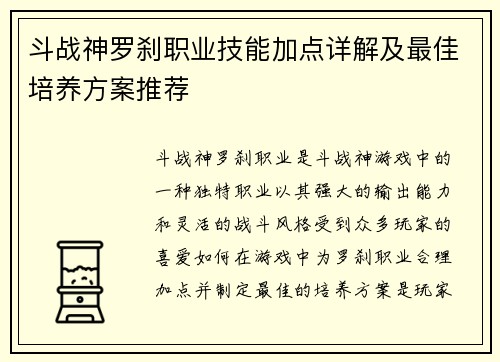 斗战神罗刹职业技能加点详解及最佳培养方案推荐

斗战神罗刹职业是斗战神游戏中的一种独特职业以其强大的输出能力和灵活的战斗风格受到众多玩家的喜爱如何在游戏中为罗刹职业合理加点并制定最佳的培养方案是玩家